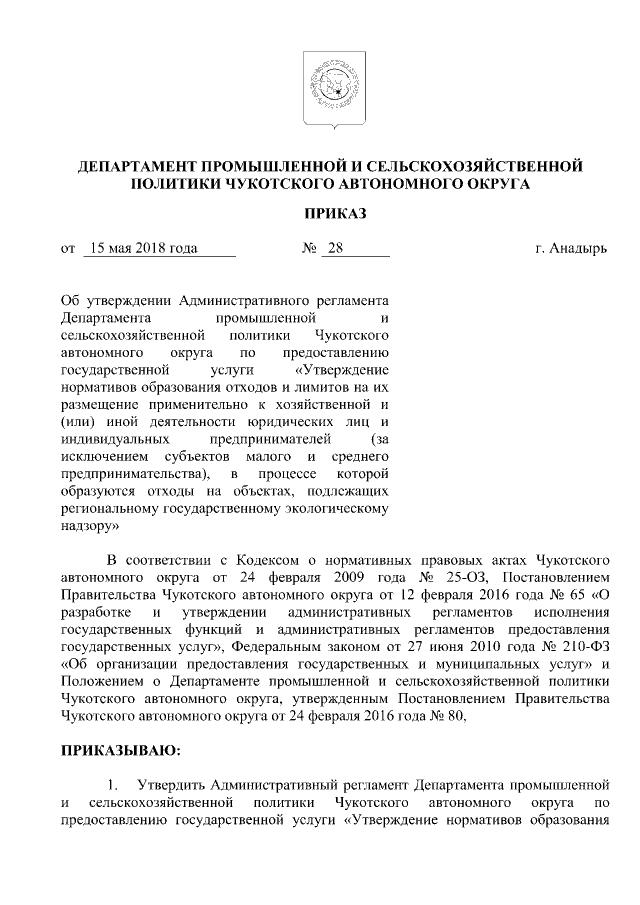 ДЕПАРТАМЕНТ ПРОМЫШЛЕННОЙ И СЕЛЬСКОХОЗЯЙСТВЕННОЙ ПОЛИТИКИ ЧУКОТСКОГО АВТОНОМНОГО ОКРУГА

ПРИКАЗ

от 15 мая 2018 года № 28 г. Анадырь

Об утверждении Административного регламента Департамента промышленной и сельскохозяйственной политики Чукотского автономного округа по предоставлению государственной услуги «Утверждение нормативов образования отходов и лимитов на их размещение применительно к хозяйственной и (или) иной деятельности юридических лиц и индивидуальных предпринимателей (за исключением субъектов малого и среднего предпринимательства), в процессе которой образуются отходы на объектах, подлежащих региональному государственному экологическому надзору»

В соответствии с Кодексом о нормативных правовых актах Чукотского автономного округа от 24 февраля 2009 года № 25-ОЗ, Постановлением Правительства Чукотского автономного округа от 12 февраля 2016 года № 65 «О разработке и утверждении административных регламентов исполнения государственных функций и административных регламентов предоставления государственных услуг», Федеральным законом от 27 июня 2010 года № 210-ФЗ «Об организации предоставления государственных и муниципальных услуг» и Положением о Департаменте промышленной и сельскохозяйственной политики Чукотского автономного округа, утвержденным Постановлением Правительства Чукотского автономного округа от 24 февраля 2016 года № 80,

ПРИКАЗЫВАЮ:

1. Утвердить Административный регламент Департамента промышленной и сельскохозяйственной политики Чукотского автономного округа по предоставлению государственной услуги «Утверждение нормативов образования